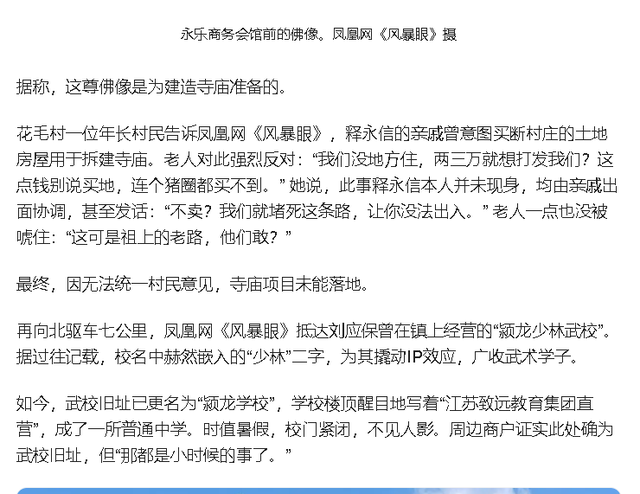 永乐商务会馆前的佛像。凤凰网《风暴眼》摄

据称，这尊佛像是为建造寺庙准备的。

花毛村一位年长村民告诉凤凰网《风暴眼》，释永信的亲戚曾意图买断村庄的土地房屋用于拆建寺庙。老人对此强烈反对：“我们没地方住，两三万就想打发我们？这点钱别说买地，连个猪圈都买不到。”她说，此事释永信本人并未现身，均由亲戚出面协调，甚至发话：“不卖？我们就堵死这条路，让你没法出入。”老人一点也没被唬住：“这可是祖上的老路，他们敢？”

最终，因无法统一村民意见，寺庙项目未能落地。

再向北驱车七公里，凤凰网《风暴眼》抵达刘应保曾在镇上经营的“颍龙少林武校”。据过往记载，校名中赫然嵌入的“少林”二字，为其撬动IP效应，广收武术学子。

如今，武校旧址已更名为“颍龙学校”，学校楼顶醒目地写着“江苏致远教育集团直营”，成了一所普通中学。时值暑假，校门紧闭，不见人影。周边商户证实此处确为武校旧址，但“那都是小时候的事了。”